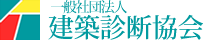 一般社団法人
建築診断協会